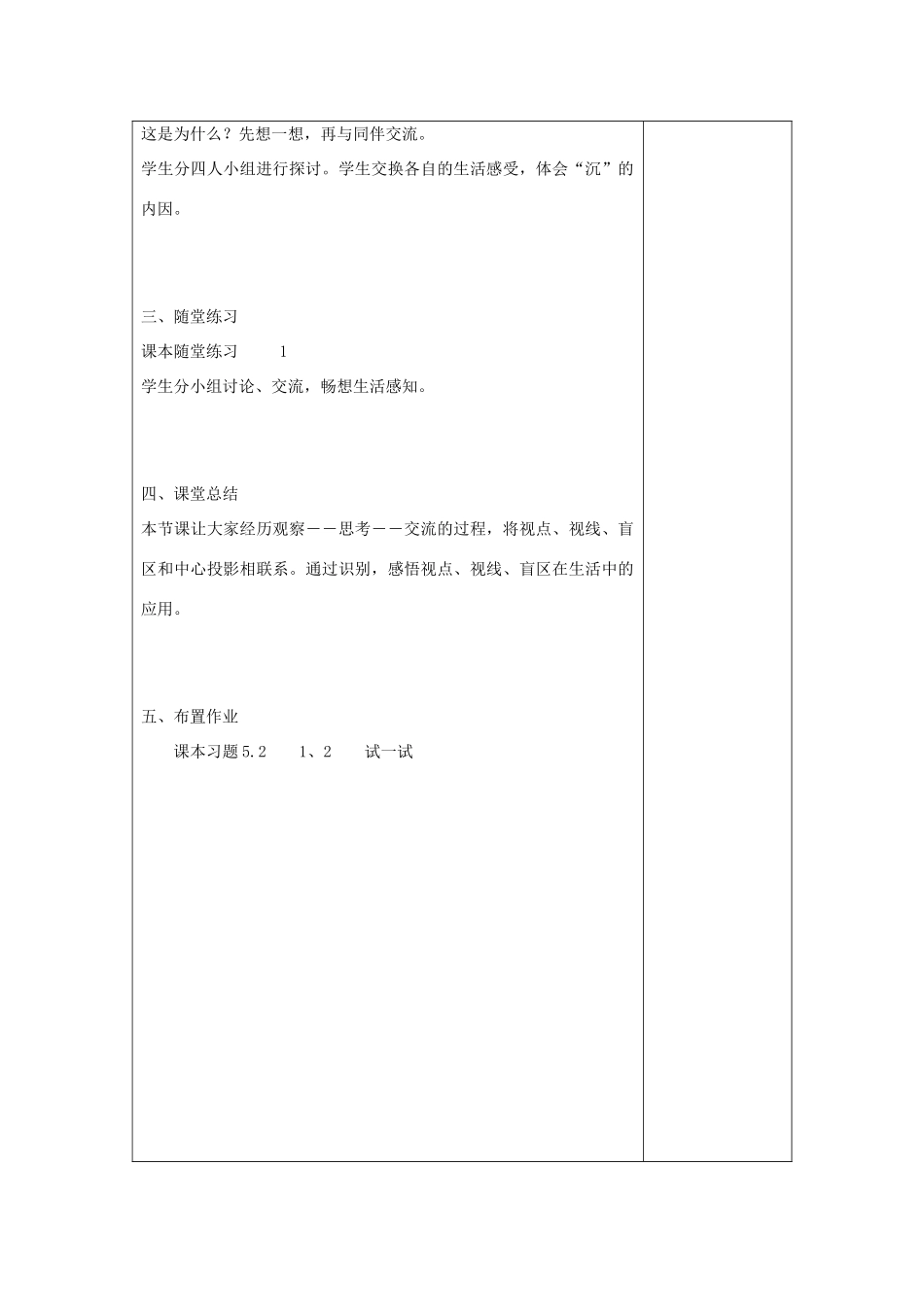 这是为什么？先想一想，再与同伴交流。

学生分四人小组进行探讨。学生交换各自的生活感受，体会“沉”的内因。

三、随堂练习

课本随堂练习　1

学生分小组讨论、交流，畅想生活感知。

四、课堂总结

本节课让大家经历观察——思考——交流的过程，将视点、视线、盲区和中心投影相联系。通过识别，感悟视点、视线、盲区在生活中的应用。

五、布置作业

课本习题5.2　1、2　试一试